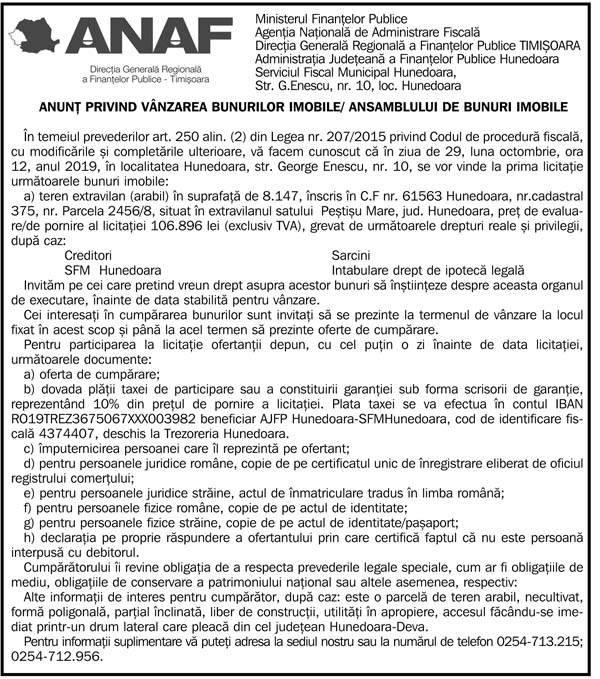 ANAF
Direcția Generală Regională a Finanțelor Publice - Timișoara

Ministerul Finanțelor Publice
Agenția Națională de Administrare Fiscală
Direcția Generală Regională a Finanțelor Publice TIMIȘOARA
Administrația Județeană a Finanțelor Publice Hunedoara
Serviciul Fiscal Municipal Hunedoara,
Str. G.Enescu, nr. 10, loc. Hunedoara

ANUNȚ PRIVIND VÂNZAREA BUNURILOR IMOBILE/ ANSAMBLULUI DE BUNURI IMOBILE

În temeiul prevederilor art. 250 alin. (2) din Legea nr. 207/2015 privind Codul de procedură fiscală, cu modificările și completările ulterioare, vă facem cunoscut că în ziua de 29, luna octombrie, ora 12, anul 2019, în localitatea Hunedoara, str. George Enescu, nr. 10, se vor vinde la prima licitație următoarele bunuri imobile:

a) teren extravilan (arabil) în suprafață de 8.147, înscris în C.F nr. 61563 Hunedoara, nr.cadastral 375, nr. Parcela 2456/8, situat în extravilanul satului Peștișu Mare, jud. Hunedoara, preț de evaluare/de pornire al licitației 106.896 lei (exclusiv TVA), grevat de următoarele drepturi reale și privilegii, după caz:

| Creditori | Sarcini |
|---|---|
| SFM Hunedoara | Intabulare drept de ipotecă legală |

Invităm pe cei care pretind vreun drept asupra acestor bunuri să înștiințeze despre aceasta organul de executare, înainte de data stabilită pentru vânzare.

Cei interesați în cumpărarea bunurilor sunt invitați să se prezinte la termenul de vânzare la locul fixat în acest scop și până la acel termen să prezinte oferte de cumpărare.

Pentru participarea la licitație ofertanții depun, cu cel puțin o zi înainte de data licitației, următoarele documente:

a) oferta de cumpărare;

b) dovada plății taxei de participare sau a constituirii garanției sub forma scrisorii de garanție, reprezentând 10% din prețul de pornire a licitației. Plata taxei se va efectua în contul IBAN RO19TREZ3675067XXX003982 beneficiar AJFP Hunedoara-SFMHunedoara, cod de identificare fiscală 4374407, deschis la Trezoreria Hunedoara.

c) împuternicirea persoanei care îl reprezintă pe ofertant;

d) pentru persoanele juridice române, copie de pe certificatul unic de înregistrare eliberat de oficiul registrului comerțului;

e) pentru persoanele juridice străine, actul de înmatriculare tradus în limba română;

f) pentru persoanele fizice române, copie de pe actul de identitate;

g) pentru persoanele fizice străine, copie de pe actul de identitate/pașaport;

h) declarația pe proprie răspundere a ofertantului prin care certifică faptul că nu este persoană interpusă cu debitorul.

Cumpărătorului îi revine obligația de a respecta prevederile legale speciale, cum ar fi obligațiile de mediu, obligațiile de conservare a patrimoniului național sau altele asemenea, respectiv:

Alte informații de interes pentru cumpărător, după caz: este o parcelă de teren arabil, necultivat, formă poligonală, parțial înclinată, liber de construcții, utilități în apropiere, accesul făcându-se imediat printr-un drum lateral care pleacă din cel județean Hunedoara-Deva.

Pentru informații suplimentare vă puteți adresa la sediul nostru sau la numărul de telefon 0254-713.215; 0254-712.956.